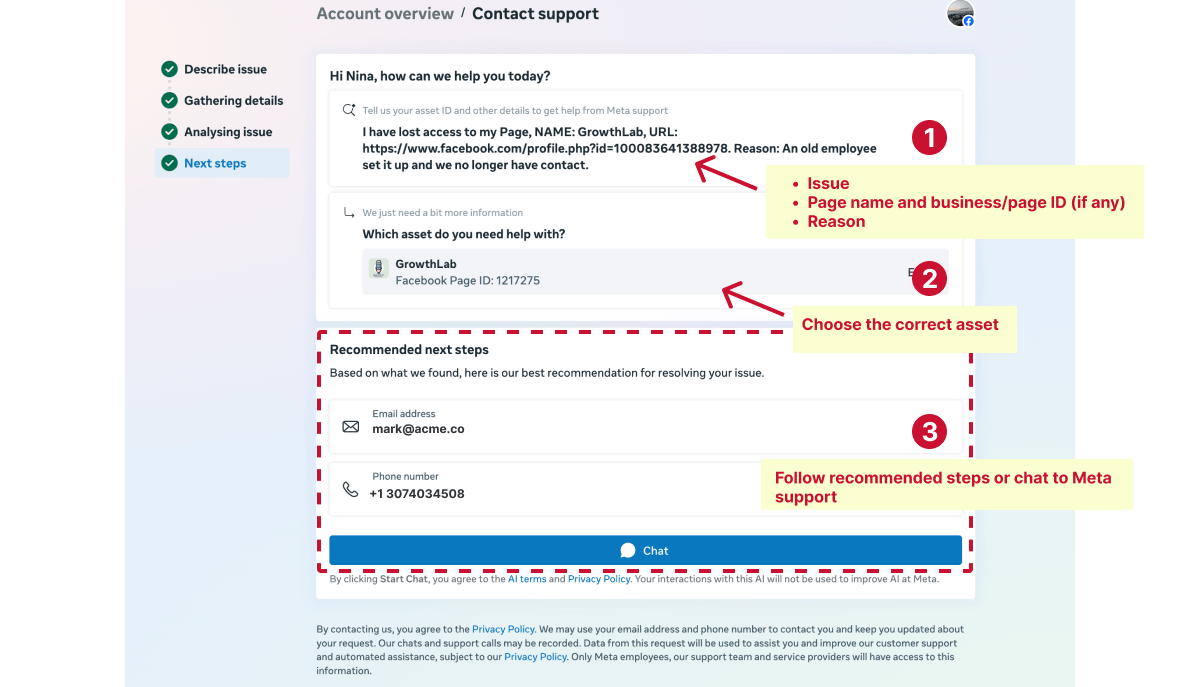 Account overview / Contact support

Describe issue
Gathering details
Analysing issue
Next steps

Hi Nina, how can we help you today?

Tell us your asset ID and other details to get help from Meta support

I have lost access to my Page, NAME: GrowthLab, URL: https://www.facebook.com/profile.php?id=100083641388978. Reason: An old employee set it up and we no longer have contact.

1

- Issue
- Page name and business/page ID (if any)
- Reason

We just need a bit more information

Which asset do you need help with?

GrowthLab
Facebook Page ID: 1217275

2

Choose the correct asset

Recommended next steps

Based on what we found, here is our best recommendation for resolving your issue.

Email address
mark@acme.co

3

Phone number
+1 3074034508

Follow recommended steps or chat to Meta support

Chat

By clicking Start Chat, you agree to the AI terms and Privacy Policy. Your interactions with this AI will not be used to improve AI at Meta.

By contacting us, you agree to the Privacy Policy. We may use your email address and phone number to contact you and keep you updated about your request. Our chats and support calls may be recorded. Data from this request will be used to assist you and improve our customer support and automated assistance, subject to our Privacy Policy. Only Meta employees, our support team and service providers will have access to this information.